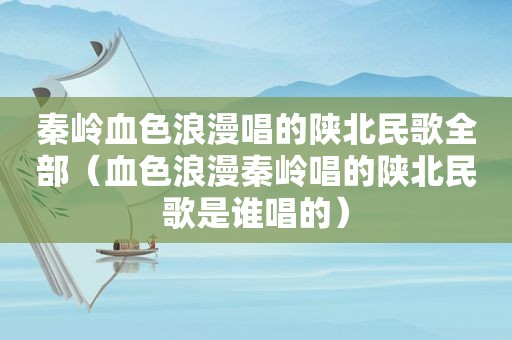 秦岭血色浪漫唱的陕北民歌全部（血色浪漫秦岭唱的陕北民歌是谁唱的）